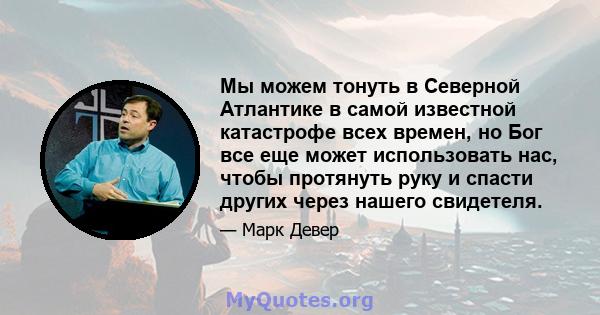 Мы можем тонуть в Северной Атлантике в самой известной катастрофе всех времен, но Бог все еще может использовать нас, чтобы протянуть руку и спасти других через нашего свидетеля.

— Марк Девер

MyQuotes.org